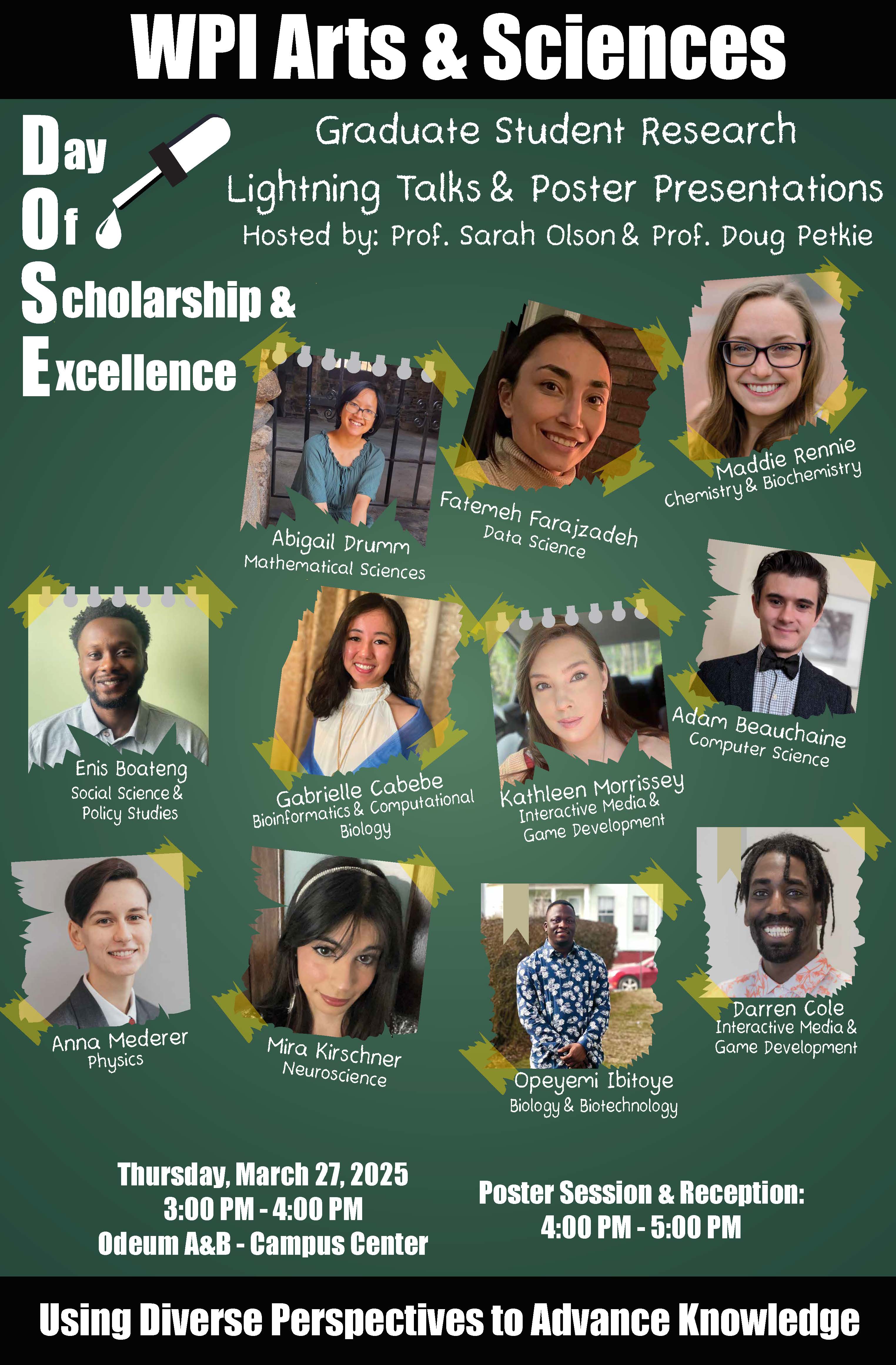 WPI Arts & Sciences

Day Of Scholarship & Excellence

Graduate Student Research
Lightning Talks & Poster Presentations
Hosted by: Prof. Sarah Olson & Prof. Doug Petkie

Abigail Drumm
Mathematical Sciences

Fatemeh Farajzadeh
Data Science

Maddie Rennie
Chemistry & Biochemistry

Enis Boateng
Social Science & Policy Studies

Gabrielle Cabebe
Bioinformatics & Computational Biology

Kathleen Morrissey
Interactive Media & Game Development

Adam Beauchaine
Computer Science

Anna Mederer
Physics

Mira Kirschner
Neuroscience

Opeyemi Ibitoye
Biology & Biotechnology

Darren Cole
Interactive Media & Game Development

Thursday, March 27, 2025
3:00 PM - 4:00 PM
Odeum A&B - Campus Center

Poster Session & Reception:
4:00 PM - 5:00 PM

Using Diverse Perspectives to Advance Knowledge